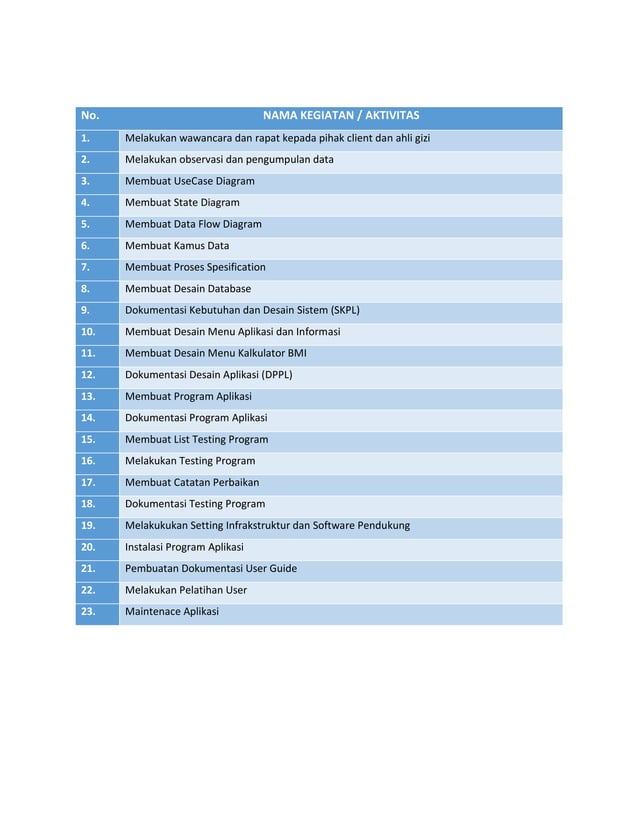 | No. | NAMA KEGIATAN / AKTIVITAS |
|---|---|
| 1. | Melakukan wawancara dan rapat kepada pihak client dan ahli gizi |
| 2. | Melakukan observasi dan pengumpulan data |
| 3. | Membuat UseCase Diagram |
| 4. | Membuat State Diagram |
| 5. | Membuat Data Flow Diagram |
| 6. | Membuat Kamus Data |
| 7. | Membuat Proses Spesification |
| 8. | Membuat Desain Database |
| 9. | Dokumentasi Kebutuhan dan Desain Sistem (SKPL) |
| 10. | Membuat Desain Menu Aplikasi dan Informasi |
| 11. | Membuat Desain Menu Kalkulator BMI |
| 12. | Dokumentasi Desain Aplikasi (DPPL) |
| 13. | Membuat Program Aplikasi |
| 14. | Dokumentasi Program Aplikasi |
| 15. | Membuat List Testing Program |
| 16. | Melakukan Testing Program |
| 17. | Membuat Catatan Perbaikan |
| 18. | Dokumentasi Testing Program |
| 19. | Melakukukan Setting Infrakstruktur dan Software Pendukung |
| 20. | Instalasi Program Aplikasi |
| 21. | Pembuatan Dokumentasi User Guide |
| 22. | Melakukan Pelatihan User |
| 23. | Maintenace Aplikasi |